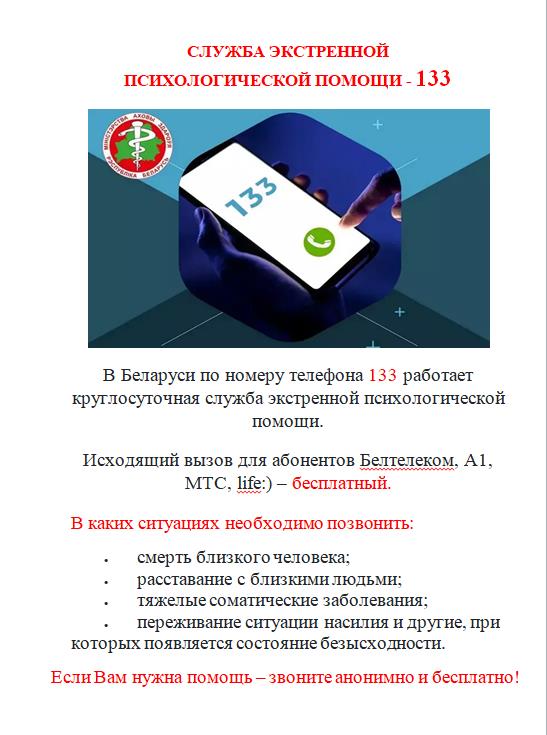 СЛУЖБА ЭКСТРЕННОЙ
ПСИХОЛОГИЧЕСКОЙ ПОМОЩИ - 133

МІНІСТЭРСТВА АХОВЫ ЗДАРОЎЯ
РЭСПУБЛІКА БЕЛАРУСЬ

133

В Беларуси по номеру телефона 133 работает круглосуточная служба экстренной психологической помощи.

Исходящий вызов для абонентов Белтелеком, А1, МТС, life:) – бесплатный.

В каких ситуациях необходимо позвонить:

• смерть близкого человека;
• расставание с близкими людьми;
• тяжелые соматические заболевания;
• переживание ситуации насилия и другие, при которых появляется состояние безысходности.

Если Вам нужна помощь – звоните анонимно и бесплатно!